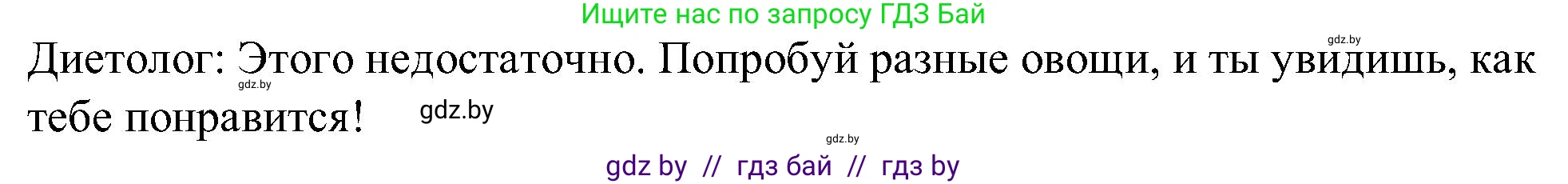 Ищите нас по запросу ГДЗ Бай

gdz.by

Диетолог: Этого недостаточно. Попробуй разные овощи, и ты увидишь, как тебе понравится!

gdz.by

gdz.by

gdz.by

gdz by // гдз бай // гдз by